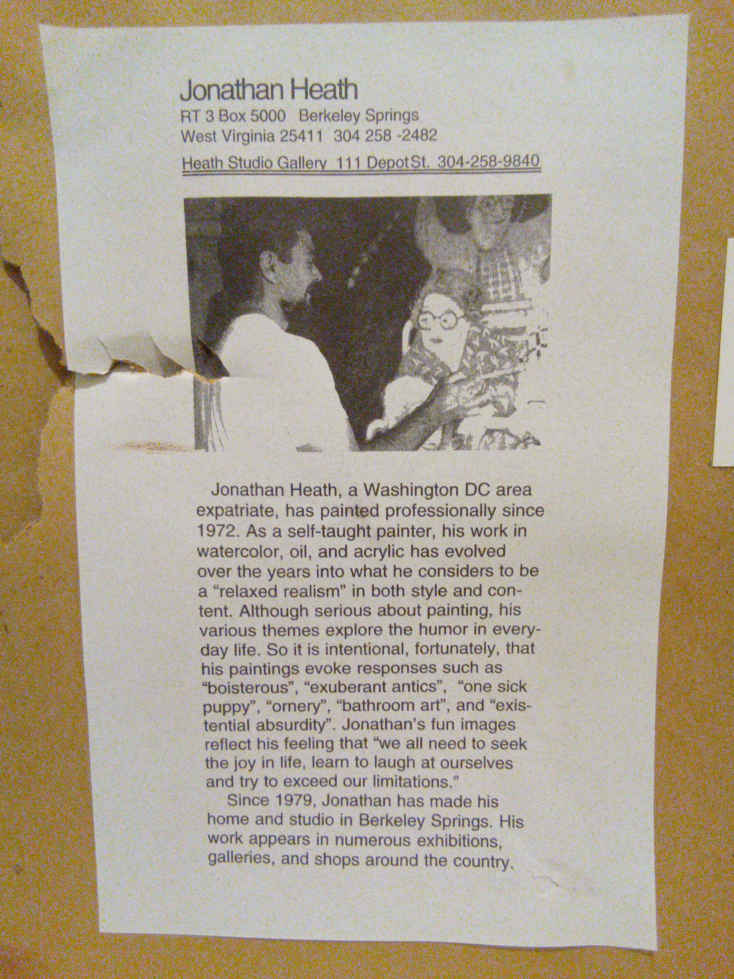 Jonathan Heath
RT 3 Box 5000 Berkeley Springs
West Virginia 25411 304 258 -2482
Heath Studio Gallery 111 Depot St. 304-258-9840

Jonathan Heath, a Washington DC area expatriate, has painted professionally since 1972. As a self-taught painter, his work in watercolor, oil, and acrylic has evolved over the years into what he considers to be a "relaxed realism" in both style and content. Although serious about painting, his various themes explore the humor in everyday life. So it is intentional, fortunately, that his paintings evoke responses such as "boisterous", "exuberant antics", "one sick puppy", "ornery", "bathroom art", and "existential absurdity". Jonathan's fun images reflect his feeling that "we all need to seek the joy in life, learn to laugh at ourselves and try to exceed our limitations."

Since 1979, Jonathan has made his home and studio in Berkeley Springs. His work appears in numerous exhibitions, galleries, and shops around the country.